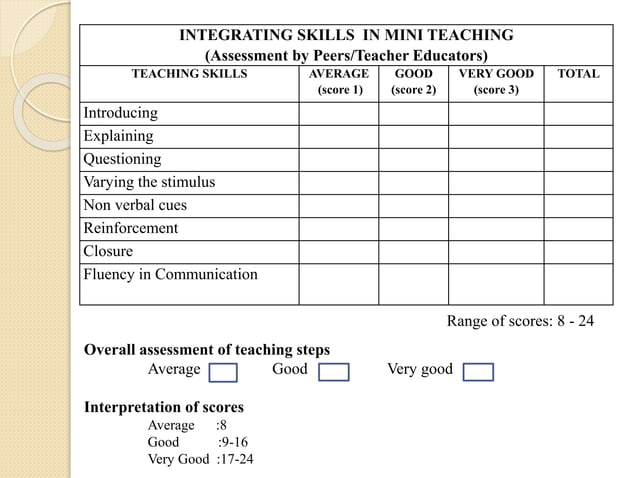 INTEGRATING SKILLS IN MINI TEACHING
(Assessment by Peers/Teacher Educators)

| TEACHING SKILLS | AVERAGE (score 1) | GOOD (score 2) | VERY GOOD (score 3) | TOTAL |
|---|---|---|---|---|
| Introducing | | | | |
| Explaining | | | | |
| Questioning | | | | |
| Varying the stimulus | | | | |
| Non verbal cues | | | | |
| Reinforcement | | | | |
| Closure | | | | |
| Fluency in Communication | | | | |

Range of scores: 8 - 24

Overall assessment of teaching steps
Average Good Very good

Interpretation of scores
Average :8
Good :9-16
Very Good :17-24